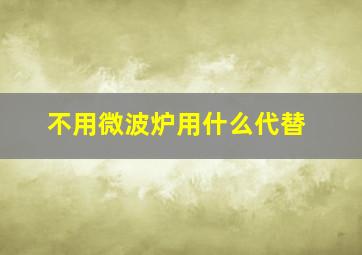 不用微波炉用什么代替